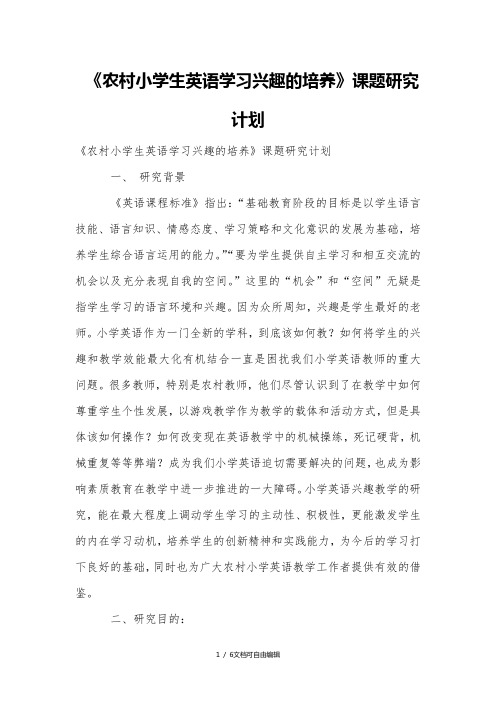 《农村小学生英语学习兴趣的培养》课题研究计划

《农村小学生英语学习兴趣的培养》课题研究计划

一、 研究背景

《英语课程标准》指出:“基础教育阶段的目标是以学生语言技能、语言知识、情感态度、学习策略和文化意识的发展为基础，培养学生综合语言运用的能力。”“要为学生提供自主学习和相互交流的机会以及充分表现自我的空间。”这里的“机会”和“空间”无疑是指学生学习的语言环境和兴趣。因为众所周知，兴趣是学生最好的老师。小学英语作为一门全新的学科，到底该如何教？如何将学生的兴趣和教学效能最大化有机结合一直是困扰我们小学英语教师的重大问题。很多教师，特别是农村教师，他们尽管认识到了在教学中如何尊重学生个性发展，以游戏教学作为教学的载体和活动方式，但是具体该如何操作？如何改变现在英语教学中的机械操练，死记硬背，机械重复等等弊端？成为我们小学英语迫切需要解决的问题，也成为影响素质教育在教学中进一步推进的一大障碍。小学英语兴趣教学的研究，能在最大程度上调动学生学习的主动性、积极性，更能激发学生的内在学习动机，培养学生的创新精神和实践能力，为今后的学习打下良好的基础，同时也为广大农村小学英语教学工作者提供有效的借鉴。

二、研究目的:

1 / 6文档可自由编辑